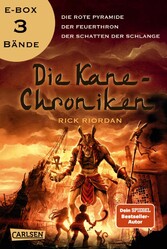 E-BOX
3
BÄNDE

DIE ROTE PYRAMIDE
DER FEUERTHRON
DER SCHATTEN DER SCHLANGE

Die Kane-Chroniken

RICK RIORDAN

Dein SPIEGEL Bestseller-Autor

CARLSEN